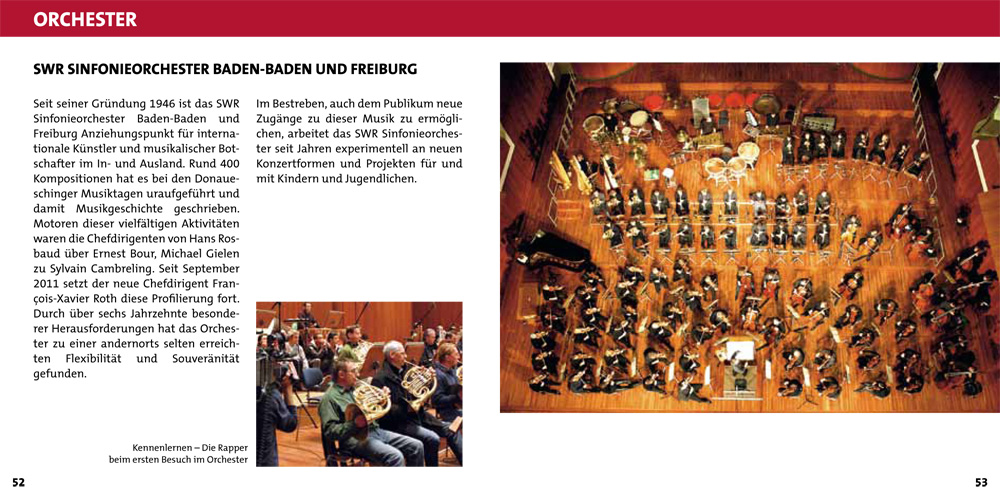 ORCHESTER

SWR SINFONIEORCHESTER BADEN-BADEN UND FREIBURG

Seit seiner Gründung 1946 ist das SWR Sinfonieorchester Baden-Baden und Freiburg Anziehungspunkt für internationale Künstler und musikalischer Botschafter im In- und Ausland. Rund 400 Kompositionen hat es bei den Donaueschinger Musiktagen uraufgeführt und damit Musikgeschichte geschrieben. Motoren dieser vielfältigen Aktivitäten waren die Chefdirigenten von Hans Rosbaud über Ernest Bour, Michael Gielen zu Sylvain Cambreling. Seit September 2011 setzt der neue Chefdirigent François-Xavier Roth diese Profilierung fort. Durch über sechs Jahrzehnte besonderer Herausforderungen hat das Orchester zu einer andernorts selten erreichten Flexibilität und Souveränität gefunden.

Im Bestreben, auch dem Publikum neue Zugänge zu dieser Musik zu ermöglichen, arbeitet das SWR Sinfonieorchester seit Jahren experimentell an neuen Konzertformen und Projekten für und mit Kindern und Jugendlichen.

Kennenlernen – Die Rapper beim ersten Besuch im Orchester

52

53